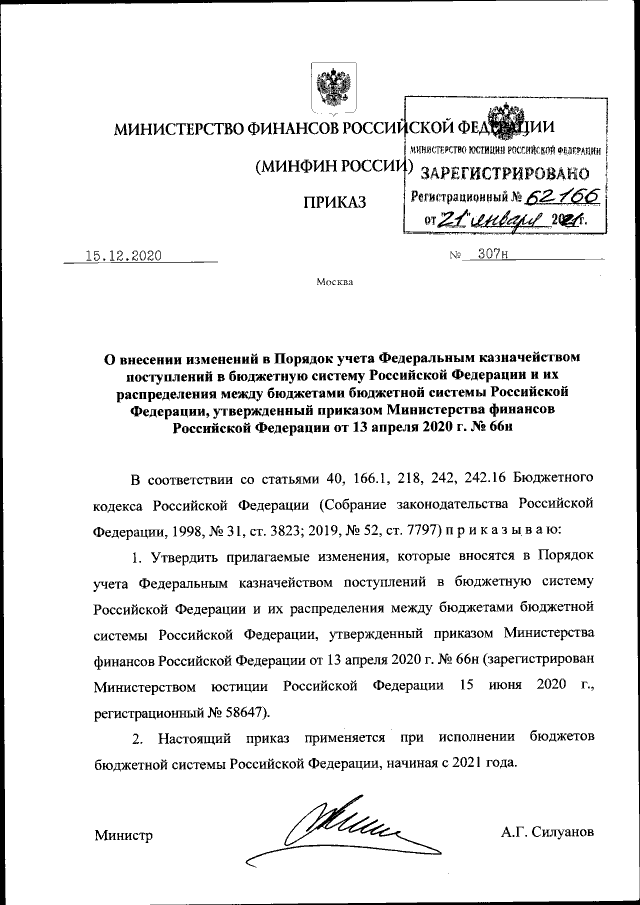 МИНИСТЕРСТВО ФИНАНСОВ РОССИЙСКОЙ ФЕДЕРАЦИИ

(МИНФИН РОССИИ)

ПРИКАЗ

МИНИСТЕРСТВО ЮСТИЦИИ РОССИЙСКОЙ ФЕДЕРАЦИИ
ЗАРЕГИСТРИРОВАНО
Регистрационный № 62166
от 21 января 2021 г.

15.12.2020 № 307н

Москва

О внесении изменений в Порядок учета Федеральным казначейством поступлений в бюджетную систему Российской Федерации и их распределения между бюджетами бюджетной системы Российской Федерации, утвержденный приказом Министерства финансов Российской Федерации от 13 апреля 2020 г. № 66н

В соответствии со статьями 40, 166.1, 218, 242, 242.16 Бюджетного кодекса Российской Федерации (Собрание законодательства Российской Федерации, 1998, № 31, ст. 3823; 2019, № 52, ст. 7797) п р и к а з ы в а ю:

1. Утвердить прилагаемые изменения, которые вносятся в Порядок учета Федеральным казначейством поступлений в бюджетную систему Российской Федерации и их распределения между бюджетами бюджетной системы Российской Федерации, утвержденный приказом Министерства финансов Российской Федерации от 13 апреля 2020 г. № 66н (зарегистрирован Министерством юстиции Российской Федерации 15 июня 2020 г., регистрационный № 58647).

2. Настоящий приказ применяется при исполнении бюджетов бюджетной системы Российской Федерации, начиная с 2021 года.

Министр А.Г. Силуанов